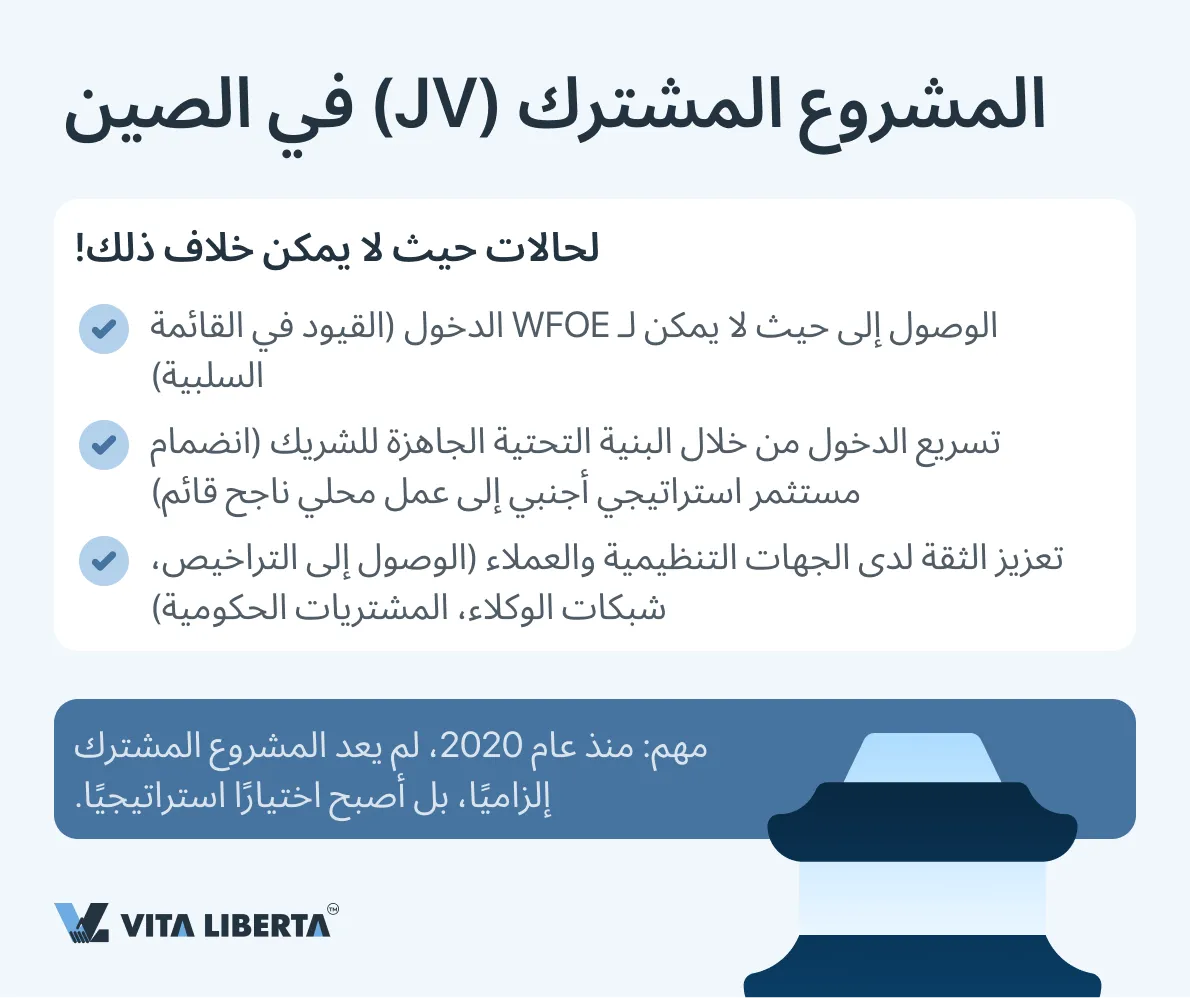 المشروع المشترك (JV) في الصين

لحالات حيث لا يمكن خلاف ذلك!

الوصول إلى حيث لا يمكن لـ WFOE الدخول (القيود في القائمة السلبية)

تسريع الدخول من خلال البنية التحتية الجاهزة للشريك (انضمام مستثمر استراتيجي أجنبي إلى عمل محلي ناجح قائم)

تعزيز الثقة لدى الجهات التنظيمية والعملاء (الوصول إلى التراخيص، شبكات الوكلاء، المشتريات الحكومية)

مهم: منذ عام 2020، لم يعد المشروع المشترك إلزاميًا، بل أصبح اختيارًا استراتيجيًا.

VITA LIBERTA™